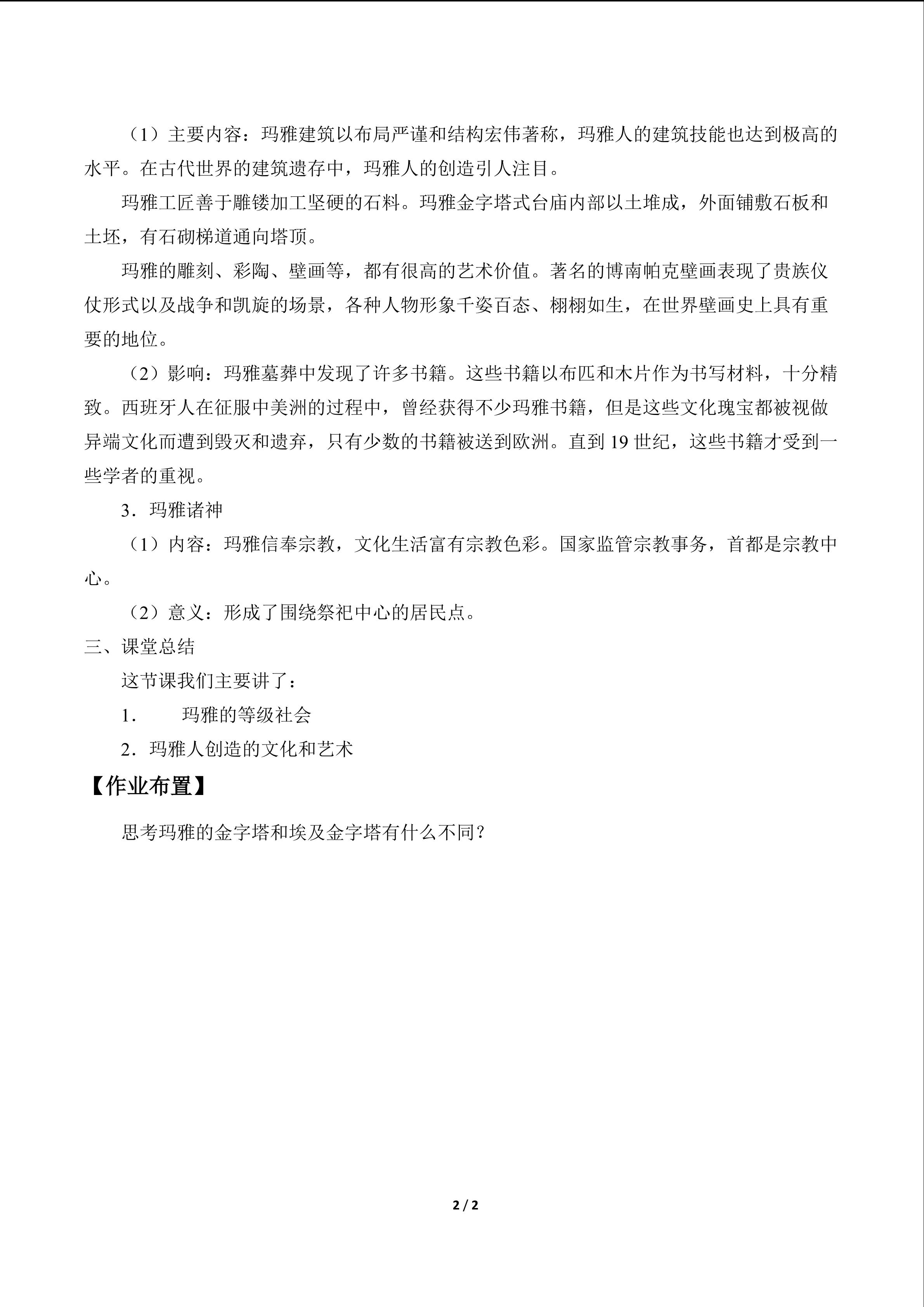 （1）主要内容：玛雅建筑以布局严谨和结构宏伟著称，玛雅人的建筑技能也达到极高的水平。在古代世界的建筑遗存中，玛雅人的创造引人注目。

玛雅工匠善于雕镂加工坚硬的石料。玛雅金字塔式台庙内部以土堆成，外面铺敷石板和土坯，有石砌梯道通向塔顶。

玛雅的雕刻、彩陶、壁画等，都有很高的艺术价值。著名的博南帕克壁画表现了贵族仪仗形式以及战争和凯旋的场景，各种人物形象千姿百态、栩栩如生，在世界壁画史上具有重要的地位。

（2）影响：玛雅墓葬中发现了许多书籍。这些书籍以布匹和木片作为书写材料，十分精致。西班牙人在征服中美洲的过程中，曾经获得不少玛雅书籍，但是这些文化瑰宝都被视做异端文化而遭到毁灭和遗弃，只有少数的书籍被送到欧洲。直到19世纪，这些书籍才受到一些学者的重视。

3．玛雅诸神

（1）内容：玛雅信奉宗教，文化生活富有宗教色彩。国家监管宗教事务，首都是宗教中心。

（2）意义：形成了围绕祭祀中心的居民点。

三、课堂总结

这节课我们主要讲了：

1． 玛雅的等级社会

2．玛雅人创造的文化和艺术

【作业布置】

思考玛雅的金字塔和埃及金字塔有什么不同？

2 / 2